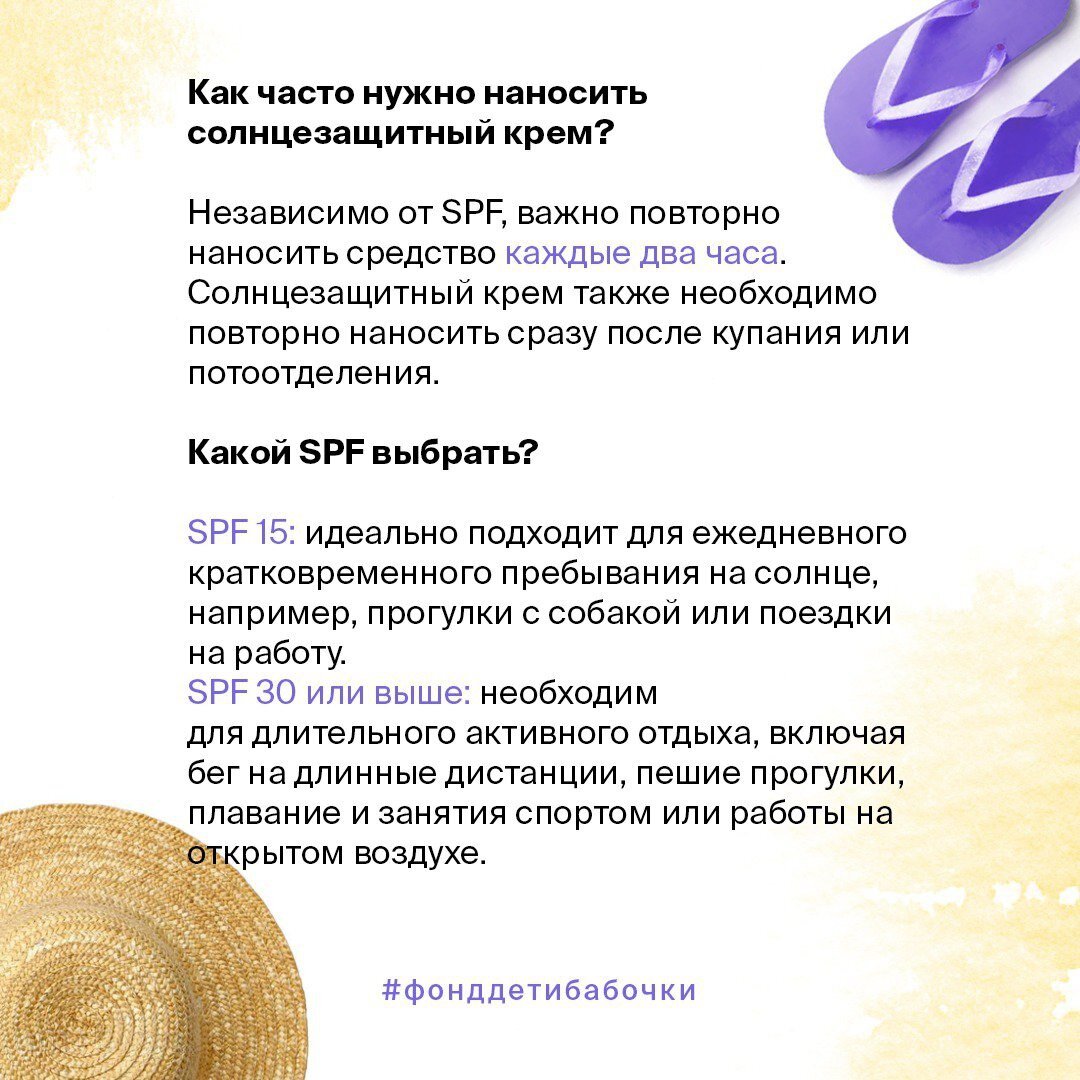 Как часто нужно наносить солнцезащитный крем?

Независимо от SPF, важно повторно наносить средство каждые два часа. Солнцезащитный крем также необходимо повторно наносить сразу после купания или потоотделения.

Какой SPF выбрать?

SPF 15: идеально подходит для ежедневного кратковременного пребывания на солнце, например, прогулки с собакой или поездки на работу.
SPF 30 или выше: необходим для длительного активного отдыха, включая бег на длинные дистанции, пешие прогулки, плавание и занятия спортом или работы на открытом воздухе.

#фонддетибабочки